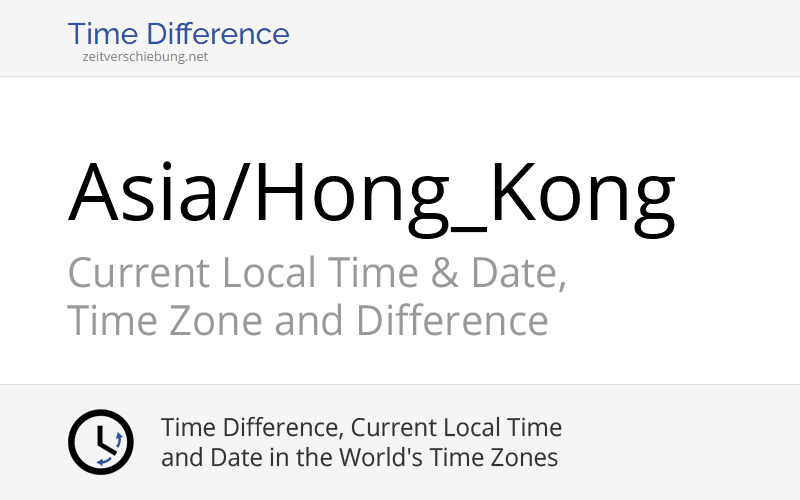 Time Difference
zeitverschiebung.net

Asia/Hong_Kong

Current Local Time & Date, Time Zone and Difference

Time Difference, Current Local Time and Date in the World's Time Zones